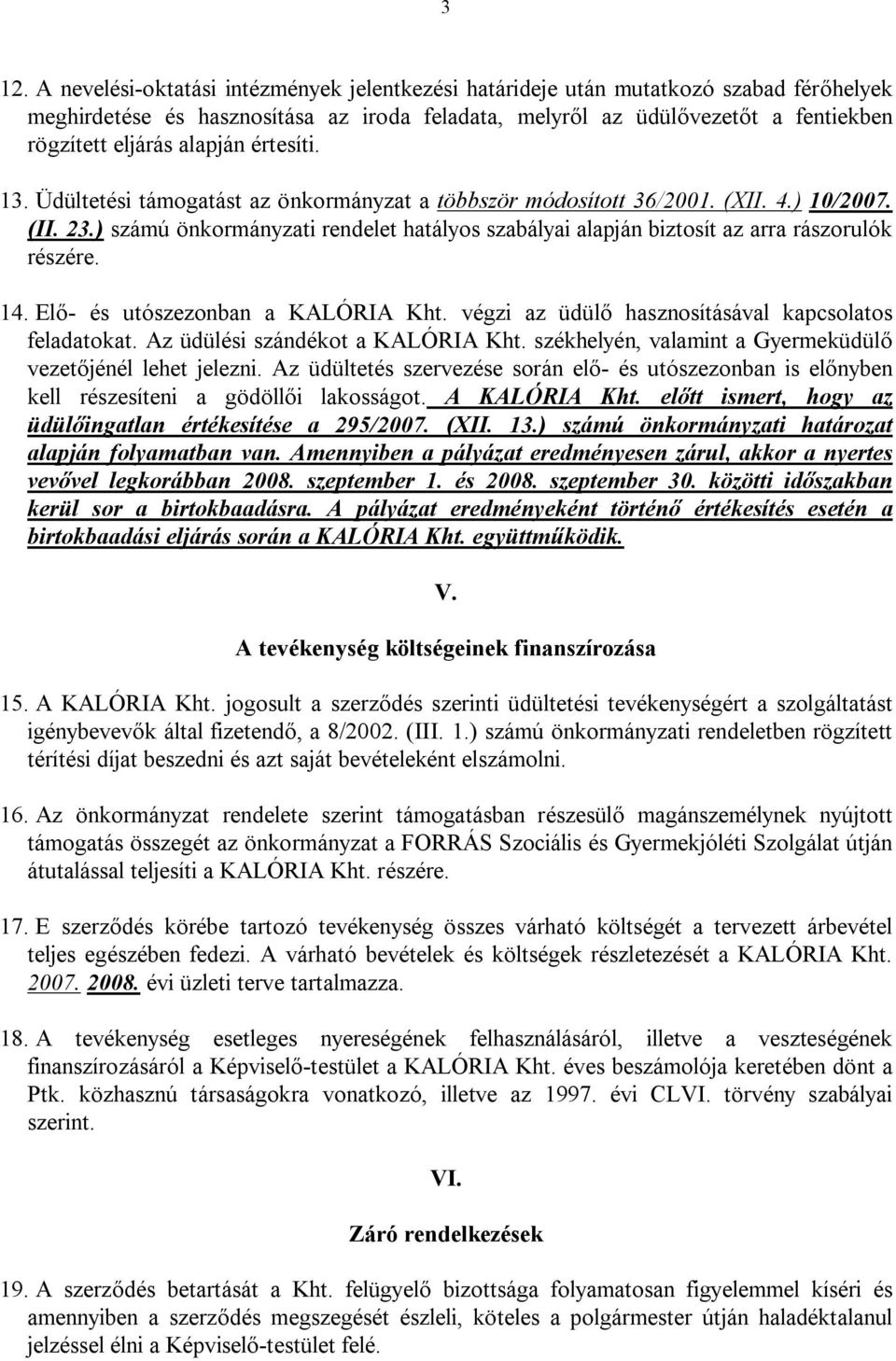 3

12. A nevelési-oktatási intézmények jelentkezési határideje után mutatkozó szabad férőhelyek meghirdetése és hasznosítása az iroda feladata, melyről az üdülővezetőt a fentiekben rögzített eljárás alapján értesíti.

13. Üdültetési támogatást az önkormányzat a többször módosított 36/2001. (XII. 4.) 10/2007. (II. 23.) számú önkormányzati rendelet hatályos szabályai alapján biztosít az arra rászorulók részére.

14. Elő- és utószezonban a KALÓRIA Kht. végzi az üdülő hasznosításával kapcsolatos feladatokat. Az üdülési szándékot a KALÓRIA Kht. székhelyén, valamint a Gyermeküdülő vezetőjénél lehet jelezni. Az üdültetés szervezése során elő- és utószezonban is előnyben kell részesíteni a gödöllői lakosságot. A KALÓRIA Kht. előtt ismert, hogy az üdülőingatlan értékesítése a 295/2007. (XII. 13.) számú önkormányzati határozat alapján folyamatban van. Amennyiben a pályázat eredményesen zárul, akkor a nyertes vevővel legkorábban 2008. szeptember 1. és 2008. szeptember 30. közötti időszakban kerül sor a birtokbaadásra. A pályázat eredményeként történő értékesítés esetén a birtokbaadási eljárás során a KALÓRIA Kht. együttműködik.

V.

A tevékenység költségeinek finanszírozása

15. A KALÓRIA Kht. jogosult a szerződés szerinti üdültetési tevékenységért a szolgáltatást igénybevevők által fizetendő, a 8/2002. (III. 1.) számú önkormányzati rendeletben rögzített térítési díjat beszedni és azt saját bevételeként elszámolni.

16. Az önkormányzat rendelete szerint támogatásban részesülő magánszemélynek nyújtott támogatás összegét az önkormányzat a FORRÁS Szociális és Gyermekjóléti Szolgálat útján átutalással teljesíti a KALÓRIA Kht. részére.

17. E szerződés körébe tartozó tevékenység összes várható költségét a tervezett árbevétel teljes egészében fedezi. A várható bevételek és költségek részletezését a KALÓRIA Kht. 2007. 2008. évi üzleti terve tartalmazza.

18. A tevékenység esetleges nyereségének felhasználásáról, illetve a veszteségének finanszírozásáról a Képviselő-testület a KALÓRIA Kht. éves beszámolója keretében dönt a Ptk. közhasznú társaságokra vonatkozó, illetve az 1997. évi CLVI. törvény szabályai szerint.

VI.

Záró rendelkezések

19. A szerződés betartását a Kht. felügyelő bizottsága folyamatosan figyelemmel kíséri és amennyiben a szerződés megszegését észleli, köteles a polgármester útján haladéktalanul jelzéssel élni a Képviselő-testület felé.